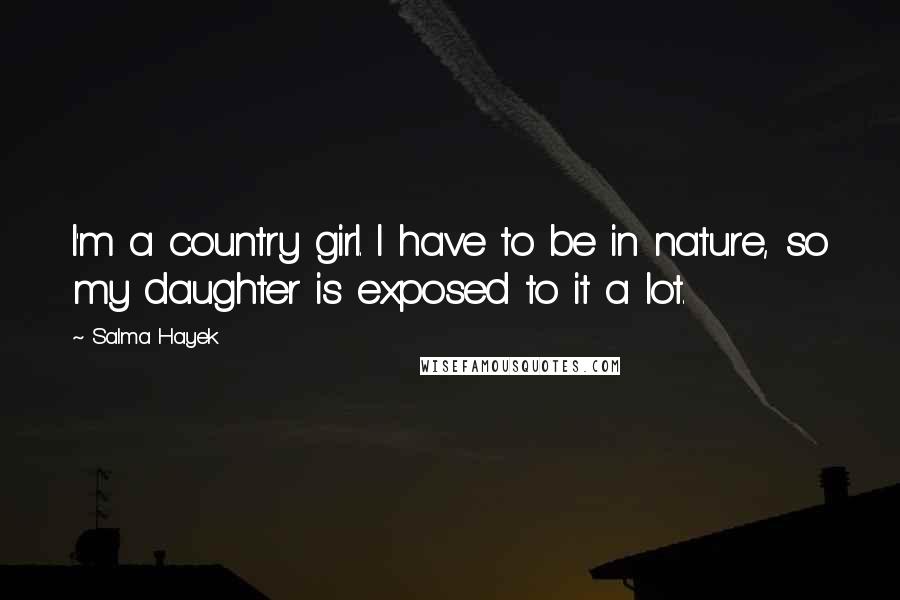 I'm a country girl. I have to be in nature, so my daughter is exposed to it a lot.

~ Salma Hayek

WISEFAMOUSQUOTES.COM